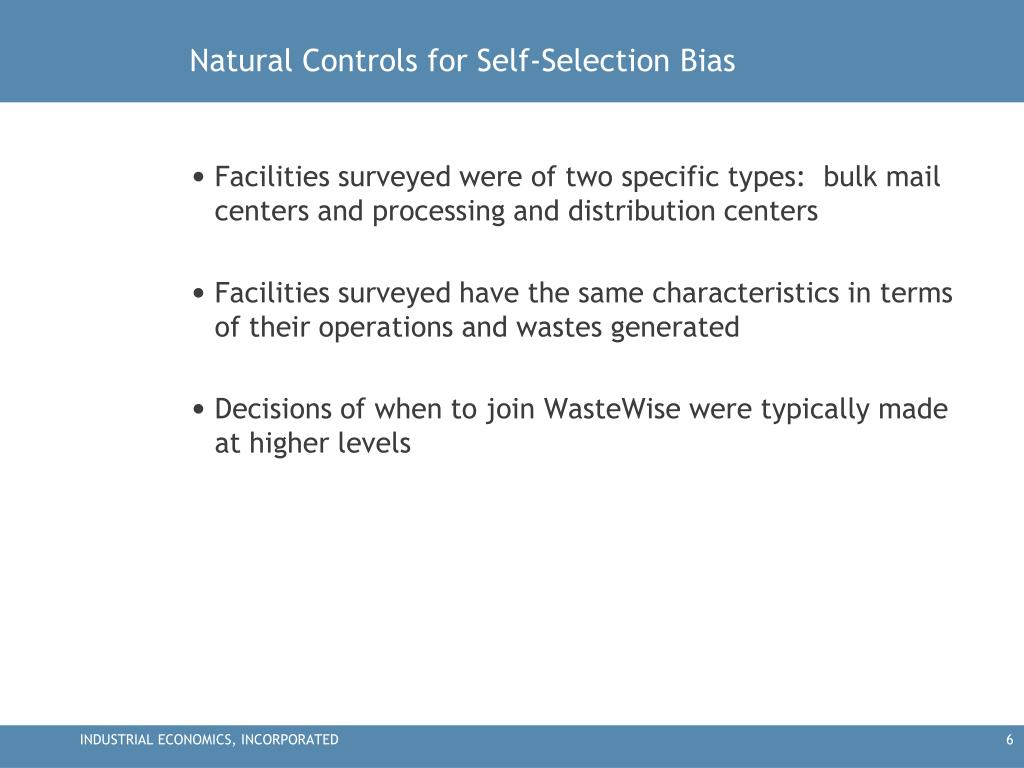 Natural Controls for Self-Selection Bias

• Facilities surveyed were of two specific types:  bulk mail centers and processing and distribution centers

• Facilities surveyed have the same characteristics in terms of their operations and wastes generated

• Decisions of when to join WasteWise were typically made at higher levels

INDUSTRIAL ECONOMICS, INCORPORATED

6